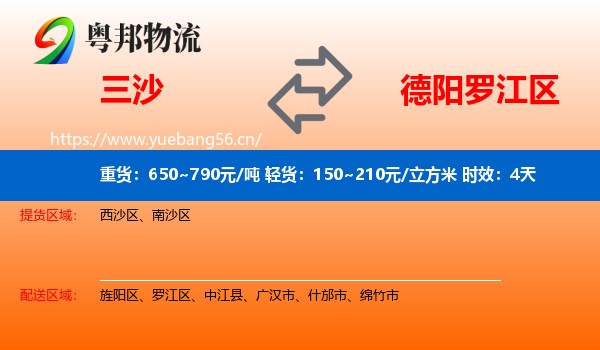 粤邦物流

三沙

德阳罗江区

https://www.yuebang56.cn/

重货：650~790元/吨 轻货：150~210元/立方米 时效：4天

提货区域： 西沙区、南沙区

配送区域： 旌阳区、罗江区、中江县、广汉市、什邡市、绵竹市